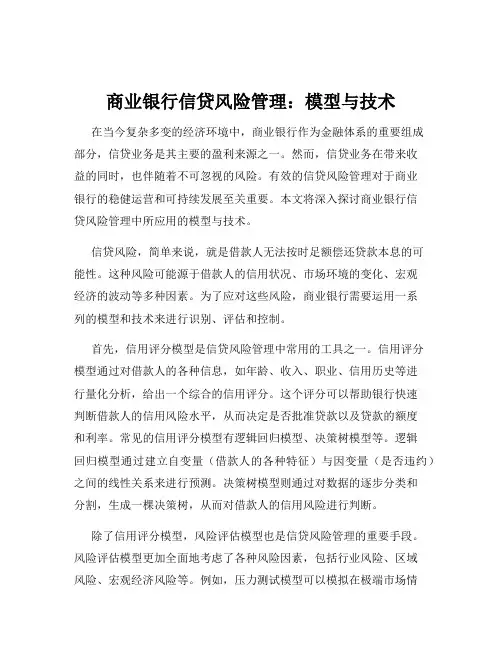 商业银行信贷风险管理：模型与技术

在当今复杂多变的经济环境中，商业银行作为金融体系的重要组成部分，信贷业务是其主要的盈利来源之一。然而，信贷业务在带来收益的同时，也伴随着不可忽视的风险。有效的信贷风险管理对于商业银行的稳健运营和可持续发展至关重要。本文将深入探讨商业银行信贷风险管理中所应用的模型与技术。

信贷风险，简单来说，就是借款人无法按时足额偿还贷款本息的可能性。这种风险可能源于借款人的信用状况、市场环境的变化、宏观经济的波动等多种因素。为了应对这些风险，商业银行需要运用一系列的模型和技术来进行识别、评估和控制。

首先，信用评分模型是信贷风险管理中常用的工具之一。信用评分模型通过对借款人的各种信息，如年龄、收入、职业、信用历史等进行量化分析，给出一个综合的信用评分。这个评分可以帮助银行快速判断借款人的信用风险水平，从而决定是否批准贷款以及贷款的额度和利率。常见的信用评分模型有逻辑回归模型、决策树模型等。逻辑回归模型通过建立自变量（借款人的各种特征）与因变量（是否违约）之间的线性关系来进行预测。决策树模型则通过对数据的逐步分类和分割，生成一棵决策树，从而对借款人的信用风险进行判断。

除了信用评分模型，风险评估模型也是信贷风险管理的重要手段。风险评估模型更加全面地考虑了各种风险因素，包括行业风险、区域风险、宏观经济风险等。例如，压力测试模型可以模拟在极端市场情